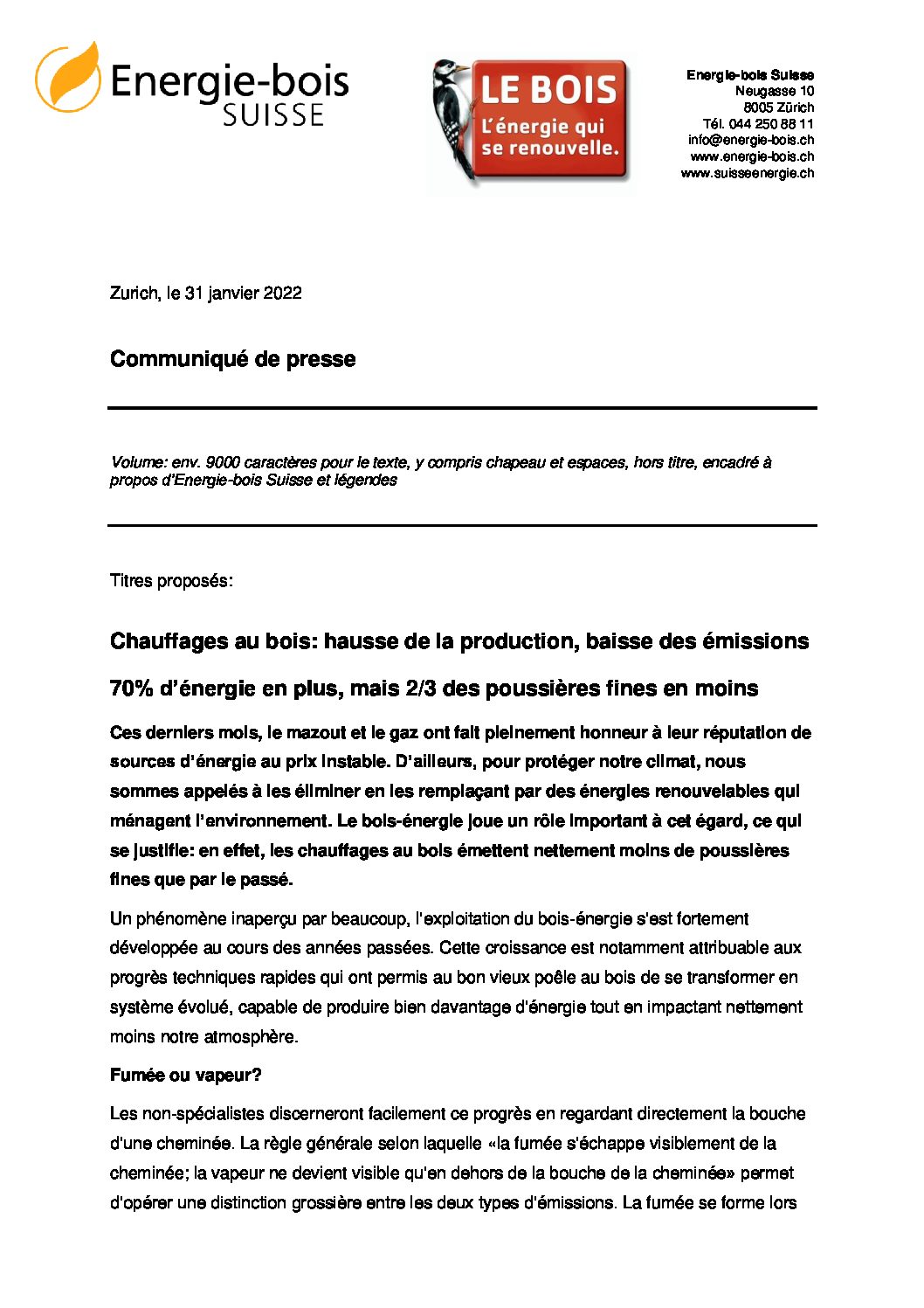 Energie-bois SUISSE

LE BOIS
L'énergie qui se renouvelle.

Energie-bois Suisse
Neugasse 10
8005 Zürich
Tél. 044 250 88 11
info@energie-bois.ch
www.energie-bois.ch
www.suisseenergie.ch

Zurich, le 31 janvier 2022

Communiqué de presse

Volume: env. 9000 caractères pour le texte, y compris chapeau et espaces, hors titre, encadré à propos d'Energie-bois Suisse et légendes

Titres proposés:

Chauffages au bois: hausse de la production, baisse des émissions

70% d'énergie en plus, mais 2/3 des poussières fines en moins

Ces derniers mois, le mazout et le gaz ont fait pleinement honneur à leur réputation de sources d'énergie au prix instable. D'ailleurs, pour protéger notre climat, nous sommes appelés à les éliminer en les remplaçant par des énergies renouvelables qui ménagent l'environnement. Le bois-énergie joue un rôle important à cet égard, ce qui se justifie: en effet, les chauffages au bois émettent nettement moins de poussières fines que par le passé.

Un phénomène inaperçu par beaucoup, l'exploitation du bois-énergie s'est fortement développée au cours des années passées. Cette croissance est notamment attribuable aux progrès techniques rapides qui ont permis au bon vieux poêle au bois de se transformer en système évolué, capable de produire bien davantage d'énergie tout en impactant nettement moins notre atmosphère.

Fumée ou vapeur?

Les non-spécialistes discerneront facilement ce progrès en regardant directement la bouche d'une cheminée. La règle générale selon laquelle «la fumée s'échappe visiblement de la cheminée; la vapeur ne devient visible qu'en dehors de la bouche de la cheminée» permet d'opérer une distinction grossière entre les deux types d'émissions. La fumée se forme lors